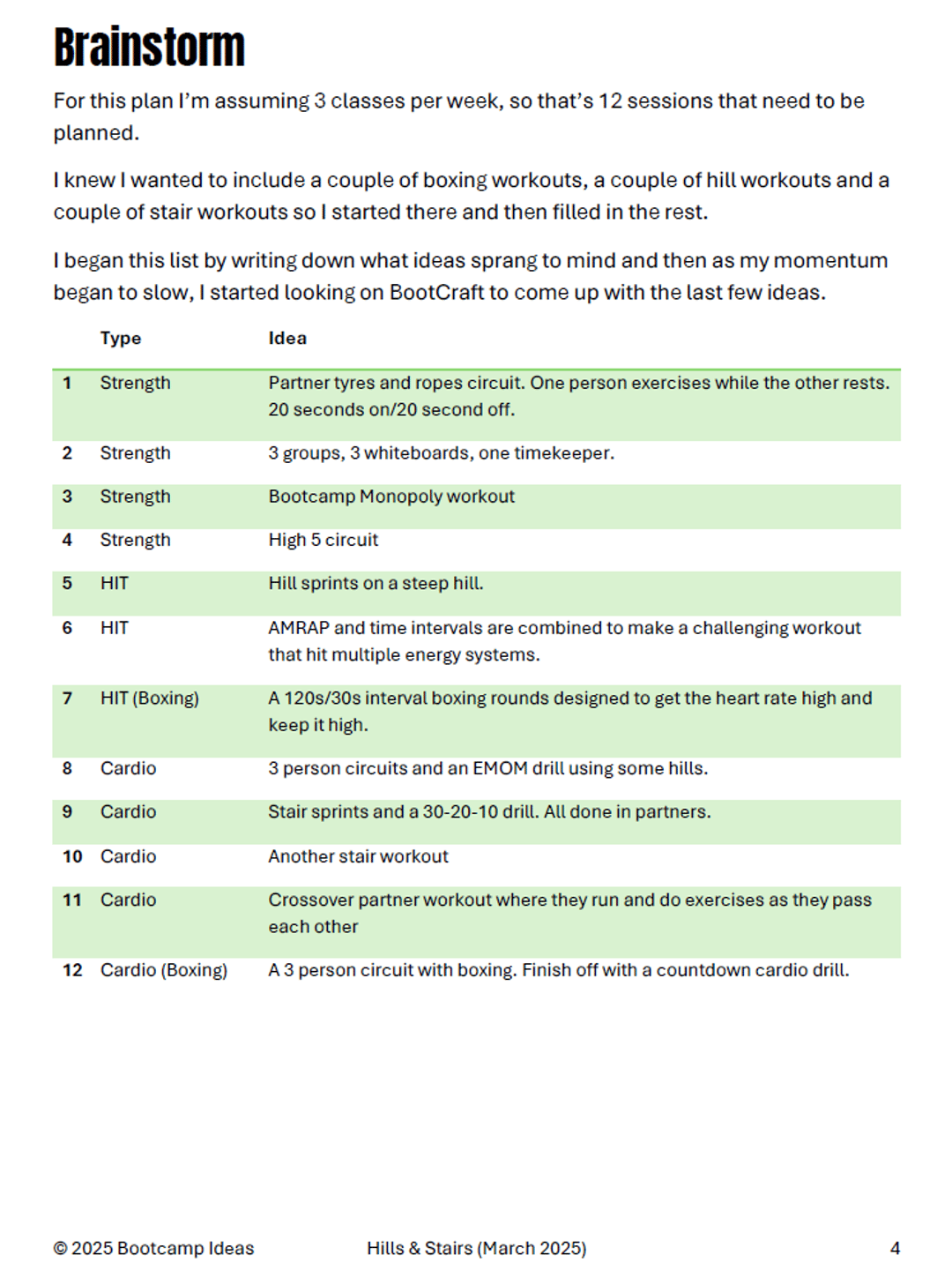 Brainstorm

For this plan I'm assuming 3 classes per week, so that's 12 sessions that need to be planned.

I knew I wanted to include a couple of boxing workouts, a couple of hill workouts and a couple of stair workouts so I started there and then filled in the rest.

I began this list by writing down what ideas sprang to mind and then as my momentum began to slow, I started looking on BootCraft to come up with the last few ideas.

| | Type | Idea |
|---|---|---|
| 1 | Strength | Partner tyres and ropes circuit. One person exercises while the other rests. 20 seconds on/20 second off. |
| 2 | Strength | 3 groups, 3 whiteboards, one timekeeper. |
| 3 | Strength | Bootcamp Monopoly workout |
| 4 | Strength | High 5 circuit |
| 5 | HIT | Hill sprints on a steep hill. |
| 6 | HIT | AMRAP and time intervals are combined to make a challenging workout that hit multiple energy systems. |
| 7 | HIT (Boxing) | A 120s/30s interval boxing rounds designed to get the heart rate high and keep it high. |
| 8 | Cardio | 3 person circuits and an EMOM drill using some hills. |
| 9 | Cardio | Stair sprints and a 30-20-10 drill. All done in partners. |
| 10 | Cardio | Another stair workout |
| 11 | Cardio | Crossover partner workout where they run and do exercises as they pass each other |
| 12 | Cardio (Boxing) | A 3 person circuit with boxing. Finish off with a countdown cardio drill. |

© 2025 Bootcamp Ideas Hills & Stairs (March 2025) 4